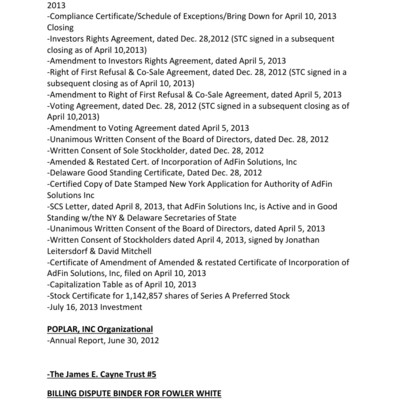 2013
-Compliance Certificate/Schedule of Exceptions/Bring Down for April 10, 2013 Closing
-Investors Rights Agreement, dated Dec. 28,2012 (STC signed in a subsequent closing as of April 10,2013)
-Amendment to Investors Rights Agreement, dated April 5, 2013
-Right of First Refusal & Co-Sale Agreement, dated Dec. 28, 2012 (STC signed in a subsequent closing as of April 10, 2013)
-Amendment to Right of First Refusal & Co-Sale Agreement, dated April 5, 2013
-Voting Agreement, dated Dec. 28, 2012 (STC signed in a subsequent closing as of April 10,2013)
-Amendment to Voting Agreement dated April 5, 2013
-Unanimous Written Consent of the Board of Directors, dated Dec. 28, 2012
-Written Consent of Sole Stockholder, dated Dec. 28, 2012
-Amended & Restated Cert. of Incorporation of AdFin Solutions, Inc
-Delaware Good Standing Certificate, Dated Dec. 28, 2012
-Certified Copy of Date Stamped New York Application for Authority of AdFin Solutions Inc
-SCS Letter, dated April 8, 2013, that AdFin Solutions Inc, is Active and in Good Standing w/the NY & Delaware Secretaries of State
-Unanimous Written Consent of the Board of Directors, dated April 5, 2013
-Written Consent of Stockholders dated April 4, 2013, signed by Jonathan Leitersdorf & David Mitchell
-Certificate of Amendment of Amended & restated Certificate of Incorporation of AdFin Solutions, Inc, filed on April 10, 2013
-Capitalization Table as of April 10, 2013
-Stock Certificate for 1,142,857 shares of Series A Preferred Stock
-July 16, 2013 Investment

POPLAR, INC Organizational
-Annual Report, June 30, 2012

-The James E. Cayne Trust #5

BILLING DISPUTE BINDER FOR FOWLER WHITE